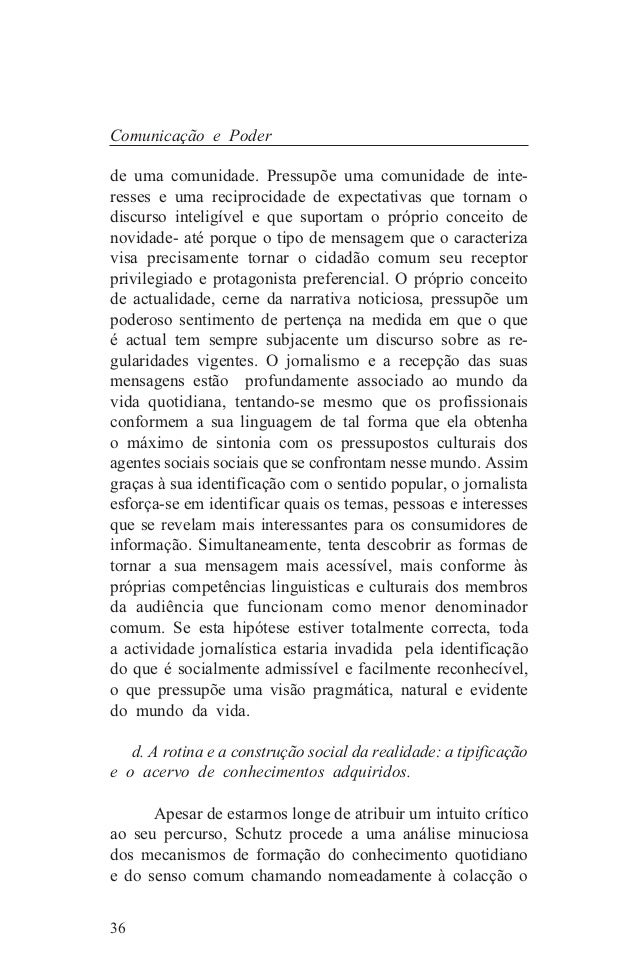 Comunicação e Poder

de uma comunidade. Pressupõe uma comunidade de interesses e uma reciprocidade de expectativas que tornam o discurso inteligível e que suportam o próprio conceito de novidade- até porque o tipo de mensagem que o caracteriza visa precisamente tornar o cidadão comum seu receptor privilegiado e protagonista preferencial. O próprio conceito de actualidade, cerne da narrativa noticiosa, pressupõe um poderoso sentimento de pertença na medida em que o que é actual tem sempre subjacente um discurso sobre as regularidades vigentes. O jornalismo e a recepção das suas mensagens estão profundamente associado ao mundo da vida quotidiana, tentando-se mesmo que os profissionais conformem a sua linguagem de tal forma que ela obtenha o máximo de sintonia com os pressupostos culturais dos agentes sociais sociais que se confrontam nesse mundo. Assim graças à sua identificação com o sentido popular, o jornalista esforça-se em identificar quais os temas, pessoas e interesses que se revelam mais interessantes para os consumidores de informação. Simultaneamente, tenta descobrir as formas de tornar a sua mensagem mais acessível, mais conforme às próprias competências linguisticas e culturais dos membros da audiência que funcionam como menor denominador comum. Se esta hipótese estiver totalmente correcta, toda a actividade jornalística estaria invadida pela identificação do que é socialmente admissível e facilmente reconhecível, o que pressupõe uma visão pragmática, natural e evidente do mundo da vida.

d. A rotina e a construção social da realidade: a tipificação e o acervo de conhecimentos adquiridos.

Apesar de estarmos longe de atribuir um intuito crítico ao seu percurso, Schutz procede a uma análise minuciosa dos mecanismos de formação do conhecimento quotidiano e do senso comum chamando nomeadamente à colacção o

36